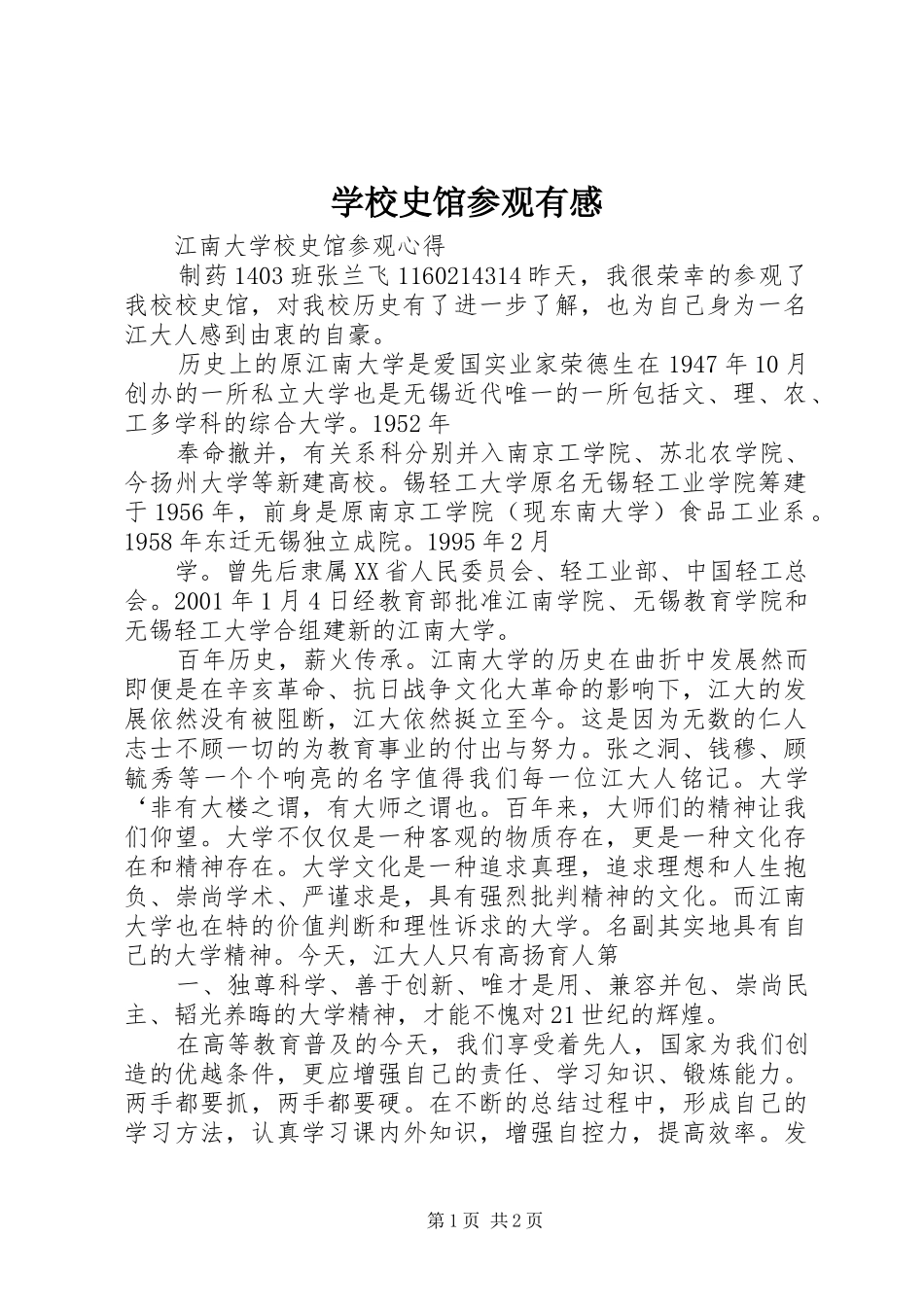 学校史馆参观有感

江南大学校史馆参观心得

制药1403班张兰飞1160214314昨天，我很荣幸的参观了我校校史馆，对我校历史有了进一步了解，也为自己身为一名江大人感到由衷的自豪。

历史上的原江南大学是爱国实业家荣德生在1947年10月创办的一所私立大学也是无锡近代唯一的一所包括文、理、农、工多学科的综合大学。1952年

奉命撤并，有关系科分别并入南京工学院、苏北农学院、今扬州大学等新建高校。锡轻工大学原名无锡轻工业学院筹建于1956年，前身是原南京工学院（现东南大学）食品工业系。1958年东迁无锡独立成院。1995年2月

学。曾先后隶属XX省人民委员会、轻工业部、中国轻工总会。2001年1月4日经教育部批准江南学院、无锡教育学院和无锡轻工大学合组建新的江南大学。

百年历史，薪火传承。江南大学的历史在曲折中发展然而即便是在辛亥革命、抗日战争文化大革命的影响下，江大的发展依然没有被阻断，江大依然挺立至今。这是因为无数的仁人志士不顾一切的为教育事业的付出与努力。张之洞、钱穆、顾毓秀等一个个响亮的名字值得我们每一位江大人铭记。大学‘非有大楼之谓，有大师之谓也。百年来，大师们的精神让我们仰望。大学不仅仅是一种客观的物质存在，更是一种文化存在和精神存在。大学文化是一种追求真理，追求理想和人生抱负、崇尚学术、严谨求是，具有强烈批判精神的文化。而江南大学也在特的价值判断和理性诉求的大学。名副其实地具有自己的大学精神。今天，江大人只有高扬育人第

一、独尊科学、善于创新、唯才是用、兼容并包、崇尚民主、韬光养晦的大学精神，才能不愧对21世纪的辉煌。

在高等教育普及的今天，我们享受着先人，国家为我们创造的优越条件，更应增强自己的责任、学习知识、锻炼能力。两手都要抓，两手都要硬。在不断的总结过程中，形成自己的学习方法，认真学习课内外知识，增强自控力，提高效率。发

第1页 共2页